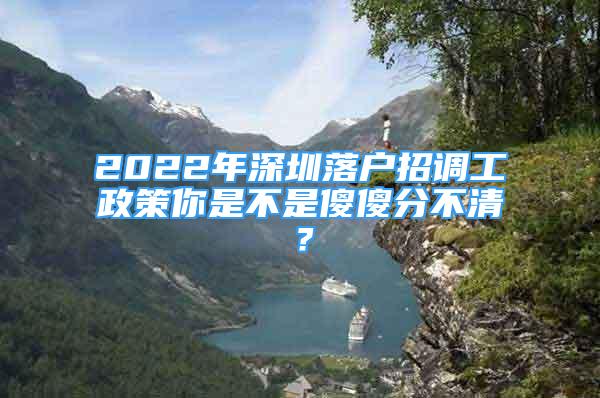 2022年深圳落户招调工政策你是不是傻傻分不清？